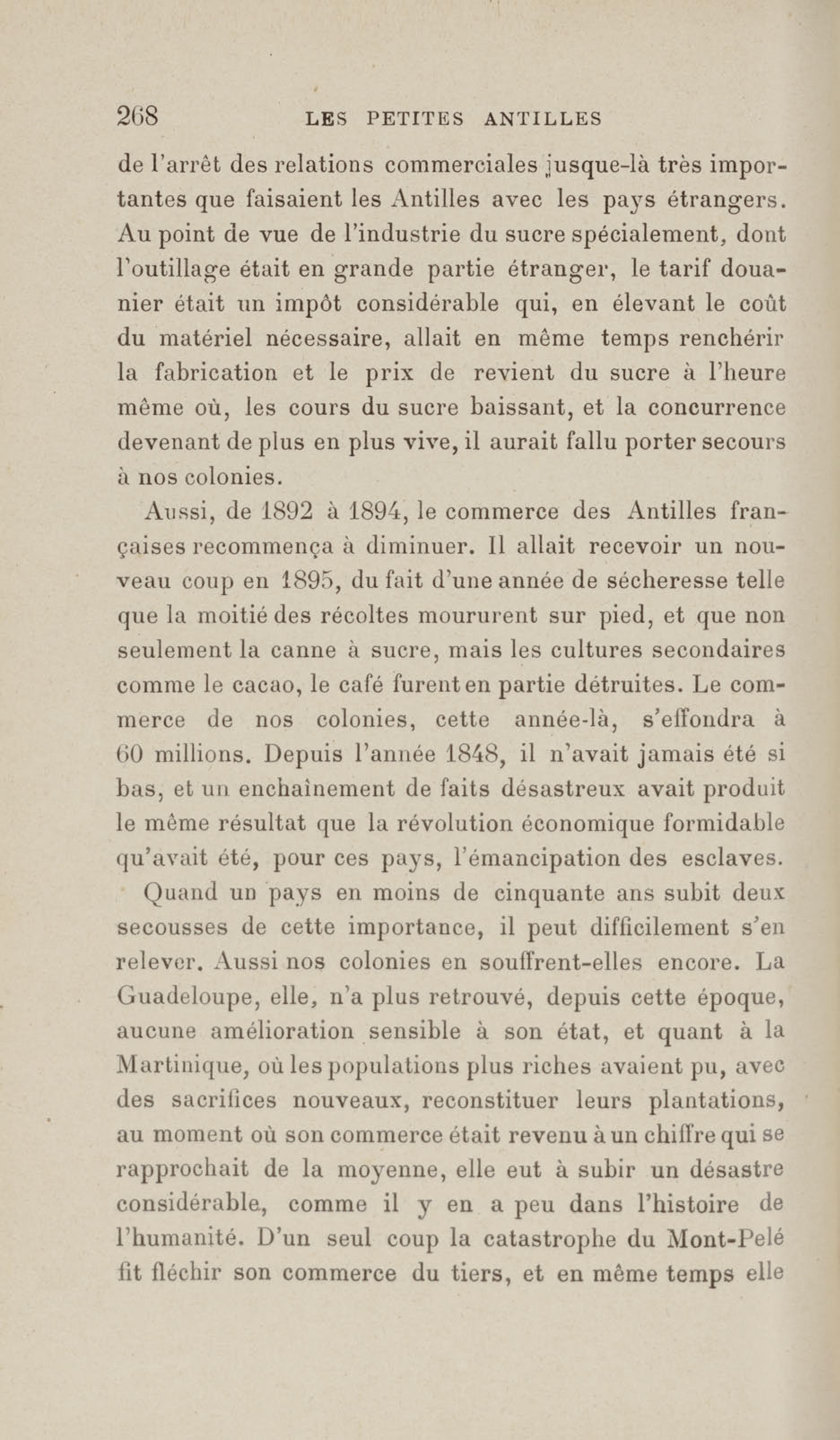 268 LES PETITES ANTILLES

de l'arrêt des relations commerciales jusque-là très importantes que faisaient les Antilles avec les pays étrangers. Au point de vue de l'industrie du sucre spécialement, dont l'outillage était en grande partie étranger, le tarif douanier était un impôt considérable qui, en élevant le coût du matériel nécessaire, allait en même temps renchérir la fabrication et le prix de revient du sucre à l'heure même où, les cours du sucre baissant, et la concurrence devenant de plus en plus vive, il aurait fallu porter secours à nos colonies.

Aussi, de 1892 à 1894, le commerce des Antilles françaises recommença à diminuer. Il allait recevoir un nouveau coup en 1895, du fait d'une année de sécheresse telle que la moitié des récoltes moururent sur pied, et que non seulement la canne à sucre, mais les cultures secondaires comme le cacao, le café furent en partie détruites. Le commerce de nos colonies, cette année-là, s'effondra à 60 millions. Depuis l'année 1848, il n'avait jamais été si bas, et un enchaînement de faits désastreux avait produit le même résultat que la révolution économique formidable qu'avait été, pour ces pays, l'émancipation des esclaves.

Quand un pays en moins de cinquante ans subit deux secousses de cette importance, il peut difficilement s'en relever. Aussi nos colonies en souffrent-elles encore. La Guadeloupe, elle, n'a plus retrouvé, depuis cette époque, aucune amélioration sensible à son état, et quant à la Martinique, où les populations plus riches avaient pu, avec des sacrifices nouveaux, reconstituer leurs plantations, au moment où son commerce était revenu à un chiffre qui se rapprochait de la moyenne, elle eut à subir un désastre considérable, comme il y en a peu dans l'histoire de l'humanité. D'un seul coup la catastrophe du Mont-Pelé fit fléchir son commerce du tiers, et en même temps elle